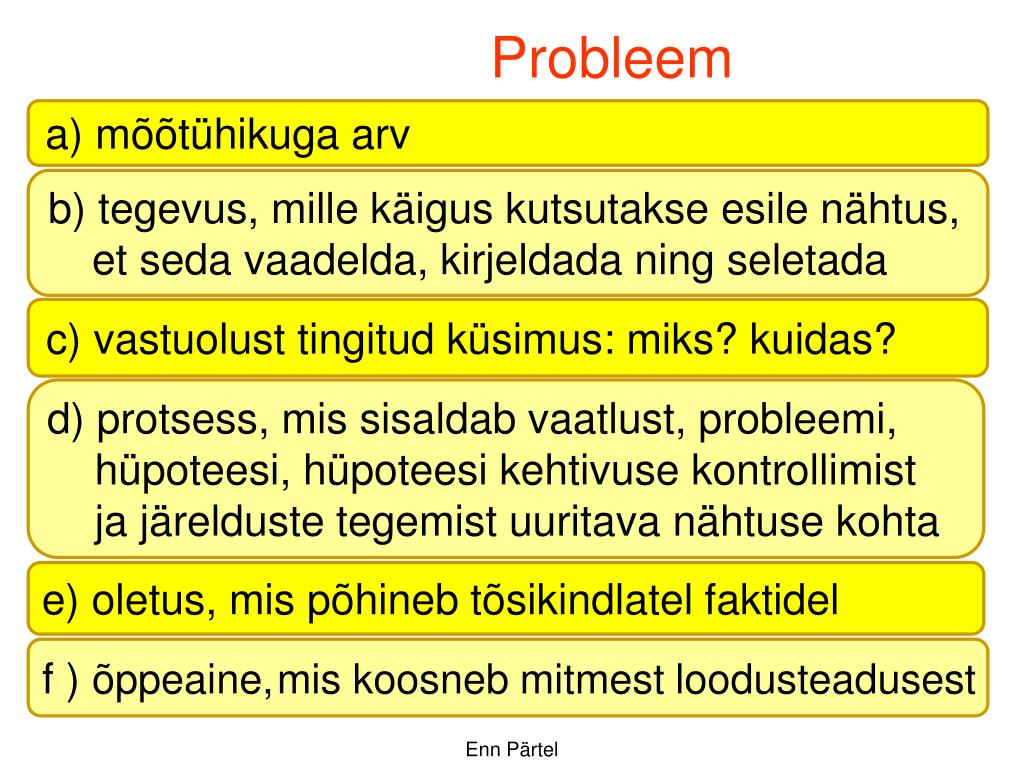 Probleem

a) mõõtühikuga arv

b) tegevus, mille käigus kutsutakse esile nähtus, et seda vaadelda, kirjeldada ning seletada

c) vastuolust tingitud küsimus: miks? kuidas?

d) protsess, mis sisaldab vaatlust, probleemi, hüpoteesi, hüpoteesi kehtivuse kontrollimist ja järelduste tegemist uuritava nähtuse kohta

e) oletus, mis põhineb tõsikindlatel faktidel

f ) õppeaine, mis koosneb mitmest loodusteadusest

Enn Pärtel